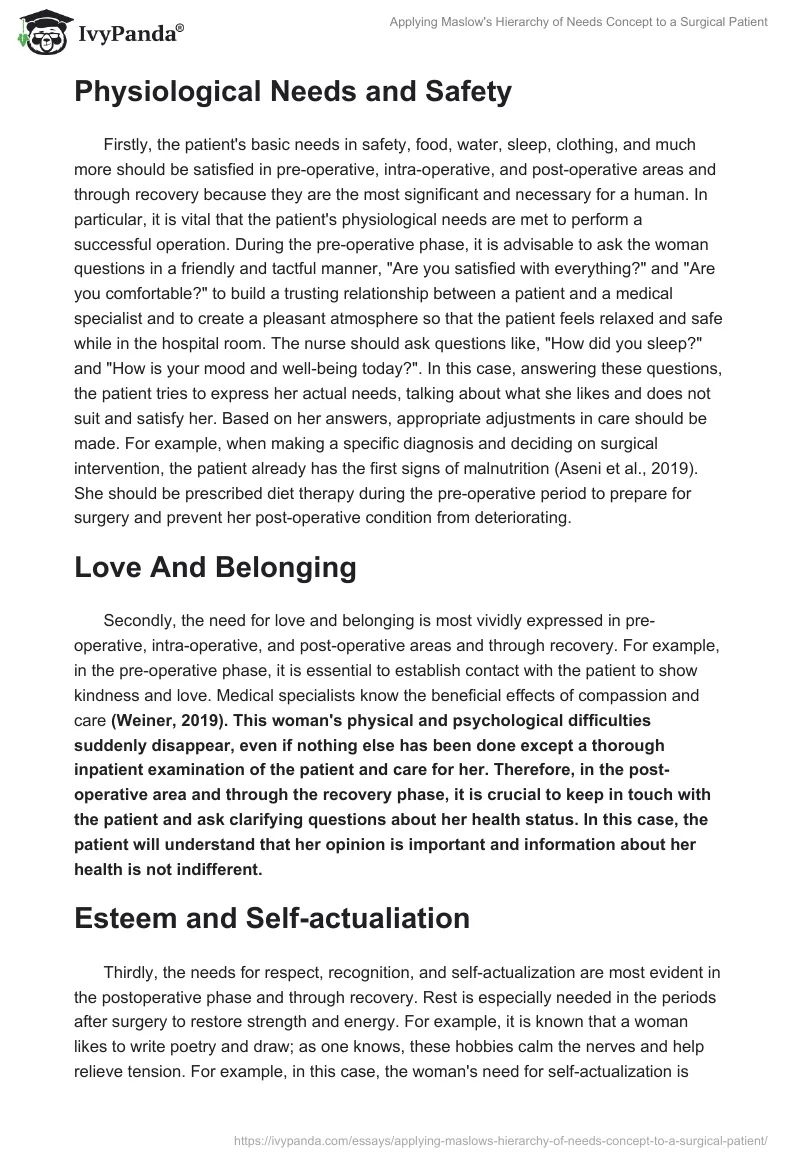 IvyPanda®

Applying Maslow's Hierarchy of Needs Concept to a Surgical Patient

Physiological Needs and Safety

Firstly, the patient's basic needs in safety, food, water, sleep, clothing, and much more should be satisfied in pre-operative, intra-operative, and post-operative areas and through recovery because they are the most significant and necessary for a human. In particular, it is vital that the patient's physiological needs are met to perform a successful operation. During the pre-operative phase, it is advisable to ask the woman questions in a friendly and tactful manner, "Are you satisfied with everything?" and "Are you comfortable?" to build a trusting relationship between a patient and a medical specialist and to create a pleasant atmosphere so that the patient feels relaxed and safe while in the hospital room. The nurse should ask questions like, "How did you sleep?" and "How is your mood and well-being today?". In this case, answering these questions, the patient tries to express her actual needs, talking about what she likes and does not suit and satisfy her. Based on her answers, appropriate adjustments in care should be made. For example, when making a specific diagnosis and deciding on surgical intervention, the patient already has the first signs of malnutrition (Aseni et al., 2019). She should be prescribed diet therapy during the pre-operative period to prepare for surgery and prevent her post-operative condition from deteriorating.

Love And Belonging

Secondly, the need for love and belonging is most vividly expressed in pre-operative, intra-operative, and post-operative areas and through recovery. For example, in the pre-operative phase, it is essential to establish contact with the patient to show kindness and love. Medical specialists know the beneficial effects of compassion and care (Weiner, 2019). This woman's physical and psychological difficulties suddenly disappear, even if nothing else has been done except a thorough inpatient examination of the patient and care for her. Therefore, in the post-operative area and through the recovery phase, it is crucial to keep in touch with the patient and ask clarifying questions about her health status. In this case, the patient will understand that her opinion is important and information about her health is not indifferent.

Esteem and Self-actualiation

Thirdly, the needs for respect, recognition, and self-actualization are most evident in the postoperative phase and through recovery. Rest is especially needed in the periods after surgery to restore strength and energy. For example, it is known that a woman likes to write poetry and draw; as one knows, these hobbies calm the nerves and help relieve tension. For example, in this case, the woman's need for self-actualization is

https://ivypanda.com/essays/applying-maslows-hierarchy-of-needs-concept-to-a-surgical-patient/